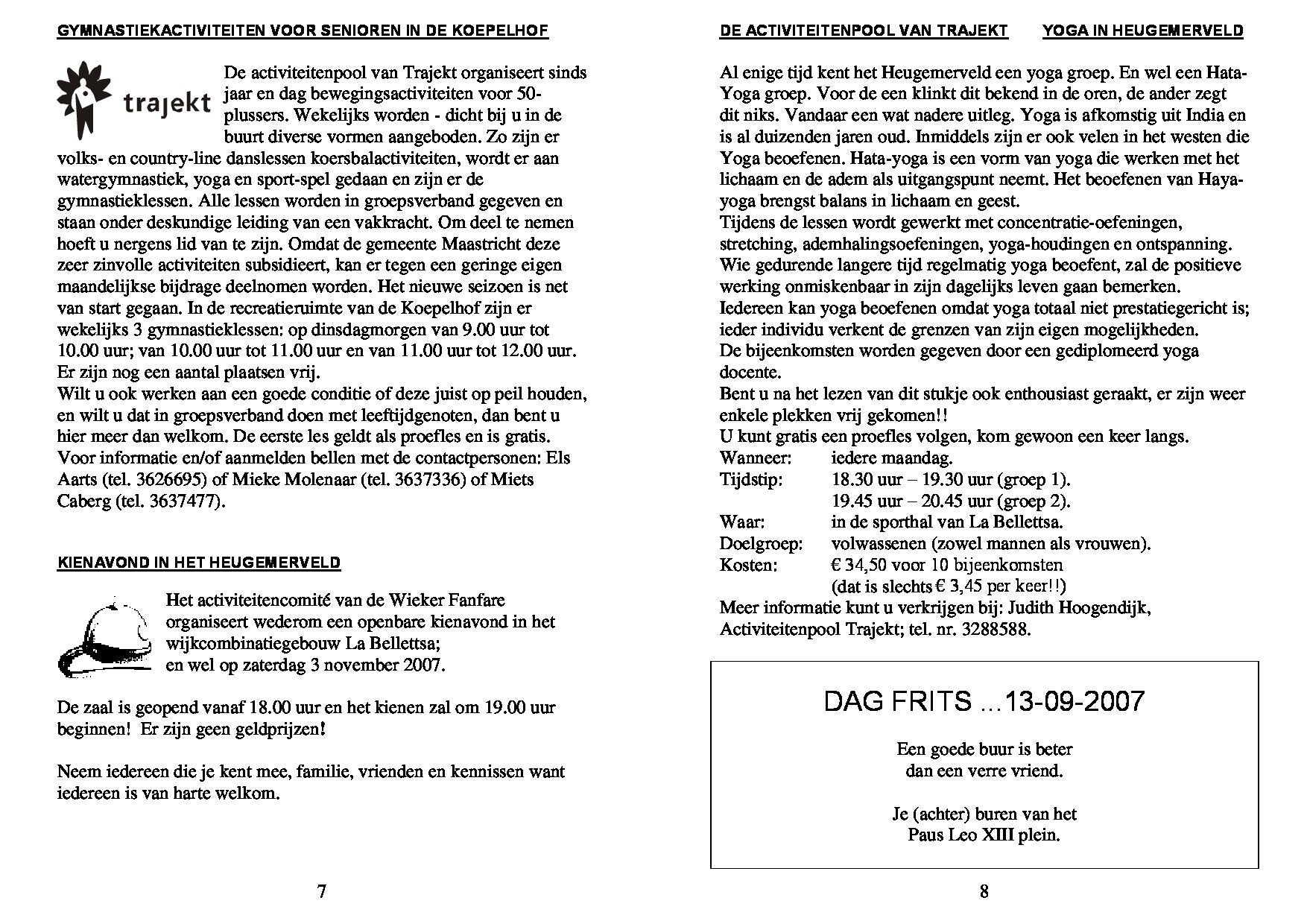 GYMNASTIEKACTIVITEITEN VOOR SENIOREN IN DE KOEPELHOF

trajekt

De activiteitenpool van Trajekt organiseert sinds jaar en dag bewegingsactiviteiten voor 50-plussers. Wekelijks worden - dicht bij u in de buurt diverse vormen aangeboden. Zo zijn er volks- en country-line danslessen koersbalactiviteiten, wordt er aan watergymnastiek, yoga en sport-spel gedaan en zijn er de gymnastieklessen. Alle lessen worden in groepsverband gegeven en staan onder deskundige leiding van een vakkracht. Om deel te nemen hoeft u nergens lid van te zijn. Omdat de gemeente Maastricht deze zeer zinvolle activiteiten subsidieert, kan er tegen een geringe eigen maandelijkse bijdrage deelnomen worden. Het nieuwe seizoen is net van start gegaan. In de recreatieruimte van de Koepelhof zijn er wekelijks 3 gymnastieklessen: op dinsdagmorgen van 9.00 uur tot 10.00 uur; van 10.00 uur tot 11.00 uur en van 11.00 uur tot 12.00 uur. Er zijn nog een aantal plaatsen vrij.
Wilt u ook werken aan een goede conditie of deze juist op peil houden, en wilt u dat in groepsverband doen met leeftijdgenoten, dan bent u hier meer dan welkom. De eerste les geldt als proefles en is gratis. Voor informatie en/of aanmelden bellen met de contactpersonen: Els Aarts (tel. 3626695) of Mieke Molenaar (tel. 3637336) of Miets Caberg (tel. 3637477).

KIENAVOND IN HET HEUGEMERVELD

Het activiteitencomité van de Wieker Fanfare organiseert wederom een openbare kienavond in het wijkcombinatiegebouw La Bellettsa;
en wel op zaterdag 3 november 2007.

De zaal is geopend vanaf 18.00 uur en het kienen zal om 19.00 uur beginnen! Er zijn geen geldprijzen!

Neem iedereen die je kent mee, familie, vrienden en kennissen want iedereen is van harte welkom.

7

DE ACTIVITEITENPOOL VAN TRAJEKT YOGA IN HEUGEMERVELD

Al enige tijd kent het Heugemerveld een yoga groep. En wel een Hata-Yoga groep. Voor de een klinkt dit bekend in de oren, de ander zegt dit niks. Vandaar een wat nadere uitleg. Yoga is afkomstig uit India en is al duizenden jaren oud. Inmiddels zijn er ook velen in het westen die Yoga beoefenen. Hata-yoga is een vorm van yoga die werken met het lichaam en de adem als uitgangspunt neemt. Het beoefenen van Haya-yoga brengst balans in lichaam en geest.
Tijdens de lessen wordt gewerkt met concentratie-oefeningen, stretching, ademhalingsoefeningen, yoga-houdingen en ontspanning.
Wie gedurende langere tijd regelmatig yoga beoefent, zal de positieve werking onmiskenbaar in zijn dagelijks leven gaan bemerken.
Iedereen kan yoga beoefenen omdat yoga totaal niet prestatiegericht is; ieder individu verkent de grenzen van zijn eigen mogelijkheden.
De bijeenkomsten worden gegeven door een gediplomeerd yoga docente.
Bent u na het lezen van dit stukje ook enthousiast geraakt, er zijn weer enkele plekken vrij gekomen!!
U kunt gratis een proefles volgen, kom gewoon een keer langs.
Wanneer: iedere maandag.
Tijdstip: 18.30 uur – 19.30 uur (groep 1).
19.45 uur – 20.45 uur (groep 2).
Waar: in de sporthal van La Bellettsa.
Doelgroep: volwassenen (zowel mannen als vrouwen).
Kosten: € 34,50 voor 10 bijeenkomsten
(dat is slechts € 3,45 per keer!!)
Meer informatie kunt u verkrijgen bij: Judith Hoogendijk, Activiteitenpool Trajekt; tel. nr. 3288588.

DAG FRITS …13-09-2007

Een goede buur is beter
dan een verre vriend.

Je (achter) buren van het
Paus Leo XIII plein.

8